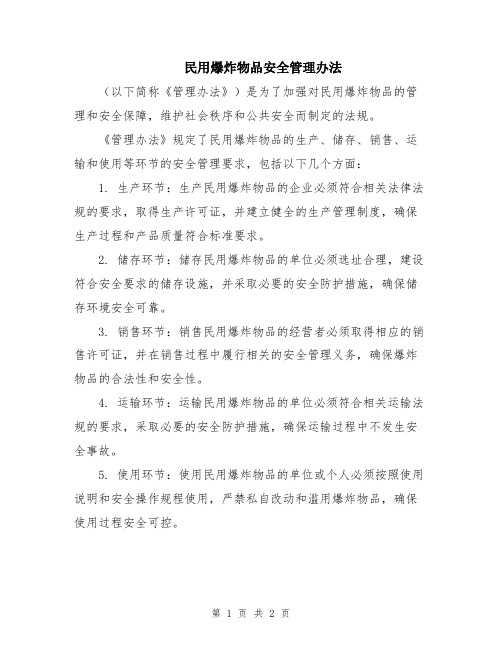 民用爆炸物品安全管理办法

（以下简称《管理办法》）是为了加强对民用爆炸物品的管理和安全保障，维护社会秩序和公共安全而制定的法规。

《管理办法》规定了民用爆炸物品的生产、储存、销售、运输和使用等环节的安全管理要求，包括以下几个方面：

1. 生产环节：生产民用爆炸物品的企业必须符合相关法律法规的要求，取得生产许可证，并建立健全的生产管理制度，确保生产过程和产品质量符合标准要求。

2. 储存环节：储存民用爆炸物品的单位必须选址合理，建设符合安全要求的储存设施，并采取必要的安全防护措施，确保储存环境安全可靠。

3. 销售环节：销售民用爆炸物品的经营者必须取得相应的销售许可证，并在销售过程中履行相关的安全管理义务，确保爆炸物品的合法性和安全性。

4. 运输环节：运输民用爆炸物品的单位必须符合相关运输法规的要求，采取必要的安全防护措施，确保运输过程中不发生安全事故。

5. 使用环节：使用民用爆炸物品的单位或个人必须按照使用说明和安全操作规程使用，严禁私自改动和滥用爆炸物品，确保使用过程安全可控。

第 1 页 共 2 页